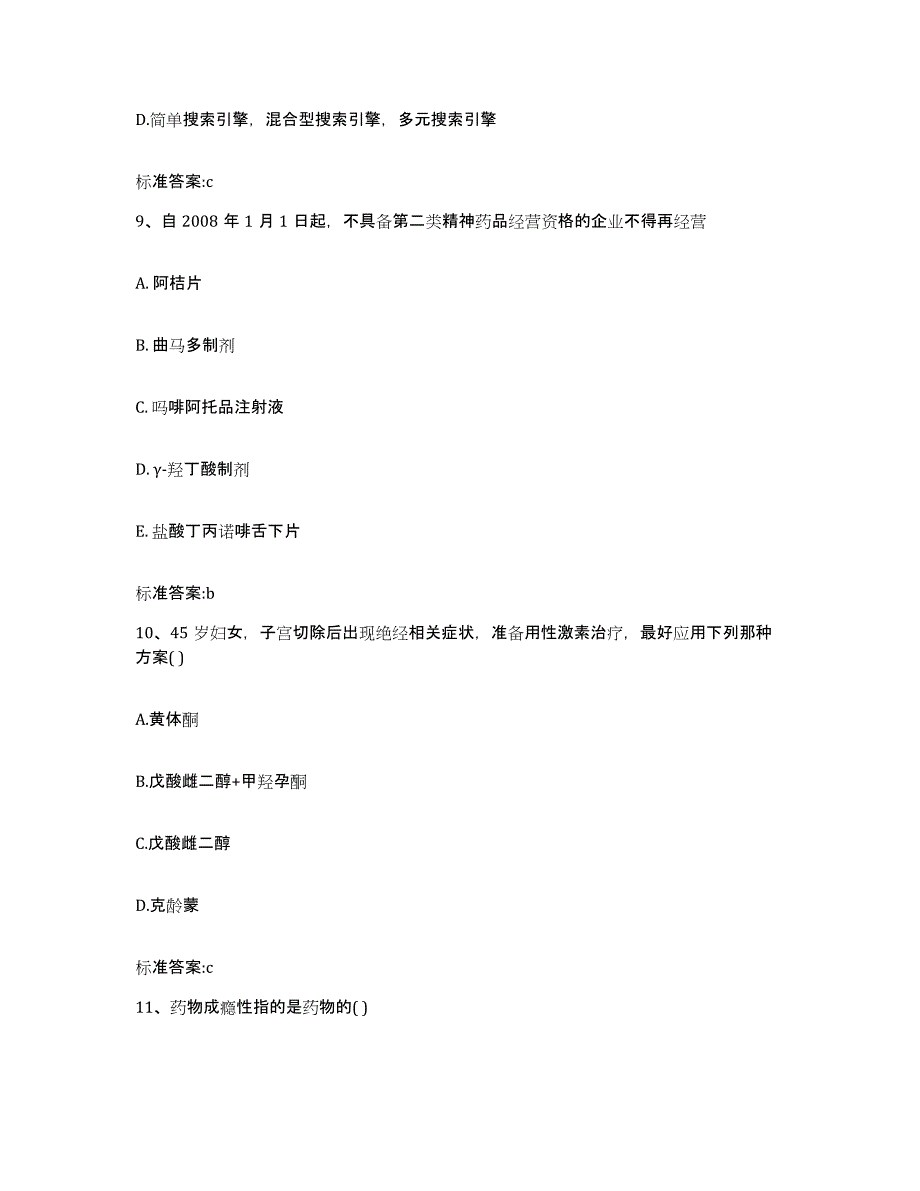 D.简单搜索引擎，混合型搜索引擎，多元搜索引擎

标准答案:c

9、自 2008 年 1 月 1 日起，不具备第二类精神药品经营资格的企业不得再经营

A. 阿桔片

B. 曲马多制剂

C. 吗啡阿托品注射液

D. γ-羟丁酸制剂

E. 盐酸丁丙诺啡舌下片

标准答案:b

10、45 岁妇女，子宫切除后出现绝经相关症状，准备用性激素治疗，最好应用下列那种方案( )

A.黄体酮

B.戊酸雌二醇+甲羟孕酮

C.戊酸雌二醇

D.克龄蒙

标准答案:c

11、药物成瘾性指的是药物的( )